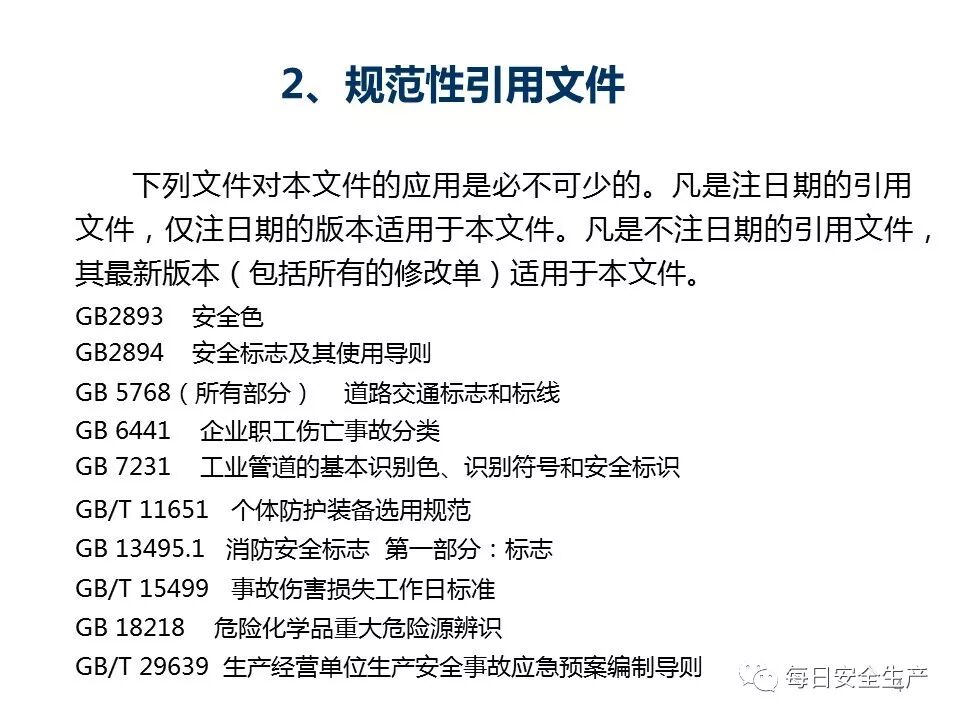 2、规范性引用文件

下列文件对本文件的应用是必不可少的。凡是注日期的引用文件，仅注日期的版本适用于本文件。凡是不注日期的引用文件，其最新版本（包括所有的修改单）适用于本文件。

GB2893 安全色
GB2894 安全标志及其使用导则
GB 5768（所有部分） 道路交通标志和标线
GB 6441 企业职工伤亡事故分类
GB 7231 工业管道的基本识别色、识别符号和安全标识
GB/T 11651 个体防护装备选用规范
GB 13495.1 消防安全标志 第一部分：标志
GB/T 15499 事故伤害损失工作日标准
GB 18218 危险化学品重大危险源辨识
GB/T 29639 生产经营单位生产安全事故应急预案编制导则

每日安全生产